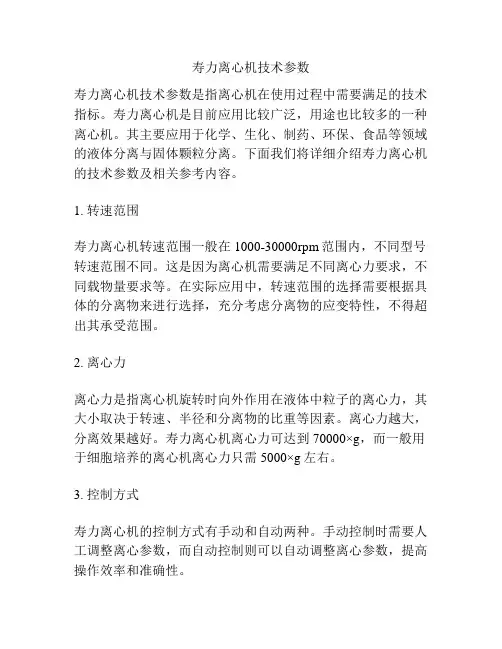 寿力离心机技术参数

寿力离心机技术参数是指离心机在使用过程中需要满足的技术指标。寿力离心机是目前应用比较广泛，用途也比较多的一种离心机。其主要应用于化学、生化、制药、环保、食品等领域的液体分离与固体颗粒分离。下面我们将详细介绍寿力离心机的技术参数及相关参考内容。

1. 转速范围

寿力离心机转速范围一般在 1000-30000rpm 范围内，不同型号转速范围不同。这是因为离心机需要满足不同离心力要求，不同载物量要求等。在实际应用中，转速范围的选择需要根据具体的分离物来进行选择，充分考虑分离物的应变特性，不得超出其承受范围。

2. 离心力

离心力是指离心机旋转时向外作用在液体中粒子的离心力，其大小取决于转速、半径和分离物的比重等因素。离心力越大，分离效果越好。寿力离心机离心力可达到 70000×g，而一般用于细胞培养的离心机离心力只需 5000×g 左右。

3. 控制方式

寿力离心机的控制方式有手动和自动两种。手动控制时需要人工调整离心参数，而自动控制则可以自动调整离心参数，提高操作效率和准确性。